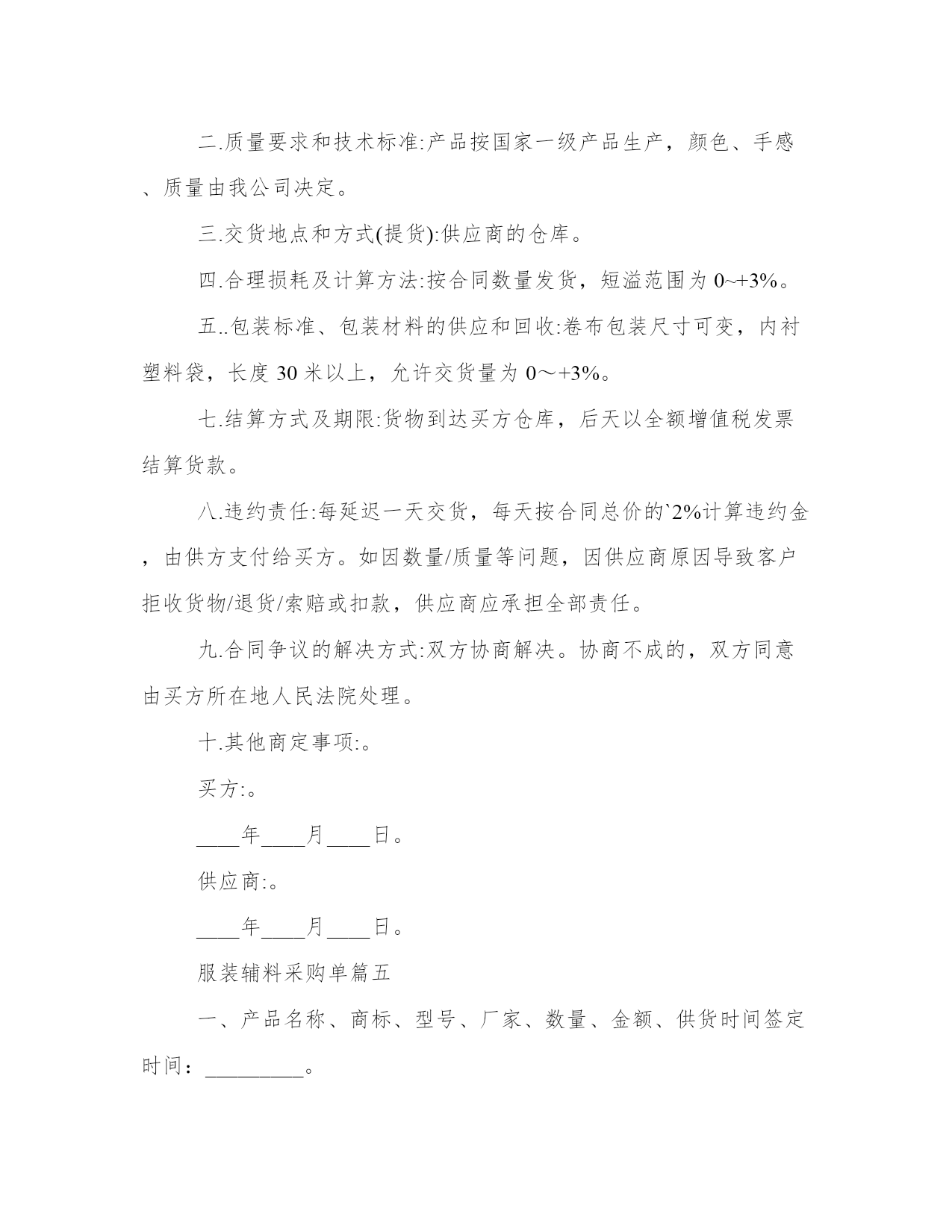 二.质量要求和技术标准:产品按国家一级产品生产，颜色、手感、质量由我公司决定。

三.交货地点和方式(提货):供应商的仓库。

四.合理损耗及计算方法:按合同数量发货，短溢范围为 0~+3%。

五..包装标准、包装材料的供应和回收:卷布包装尺寸可变，内衬塑料袋，长度 30 米以上，允许交货量为 0～+3%。

七.结算方式及期限:货物到达买方仓库，后天以全额增值税发票结算货款。

八.违约责任:每延迟一天交货，每天按合同总价的`2%计算违约金，由供方支付给买方。如因数量/质量等问题，因供应商原因导致客户拒收货物/退货/索赔或扣款，供应商应承担全部责任。

九.合同争议的解决方式:双方协商解决。协商不成的，双方同意由买方所在地人民法院处理。

十.其他商定事项:。

买方:。

____年____月____日。

供应商:。

____年____月____日。

服装辅料采购单篇五

一、产品名称、商标、型号、厂家、数量、金额、供货时间签定时间：_________。